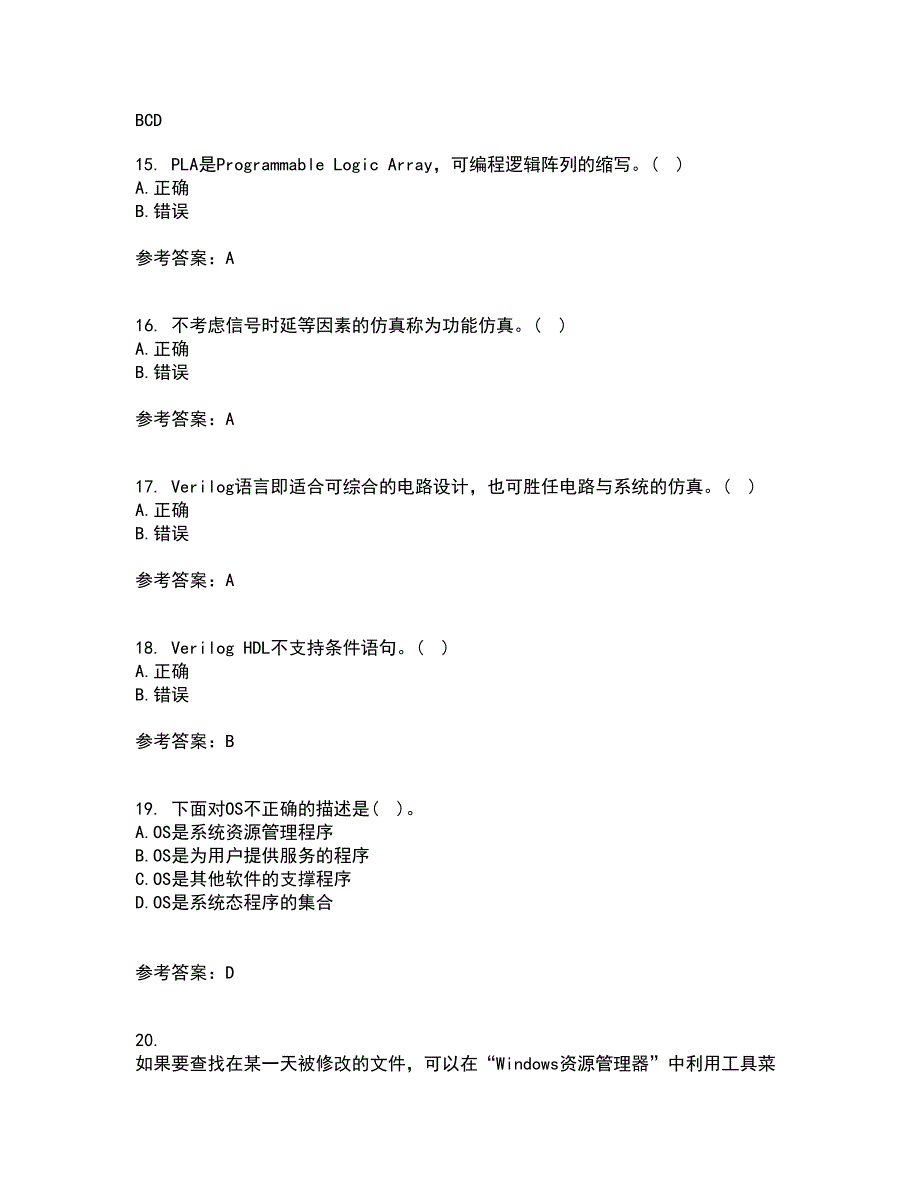 BCD

15. PLA是Programmable Logic Array，可编程逻辑阵列的缩写。( )
A.正确
B.错误

参考答案：A

16. 不考虑信号时延等因素的仿真称为功能仿真。( )
A.正确
B.错误

参考答案：A

17. Verilog语言即适合可综合的电路设计，也可胜任电路与系统的仿真。( )
A.正确
B.错误

参考答案：A

18. Verilog HDL不支持条件语句。( )
A.正确
B.错误

参考答案：B

19. 下面对OS不正确的描述是( )。
A.OS是系统资源管理程序
B.OS是为用户提供服务的程序
C.OS是其他软件的支撑程序
D.OS是系统态程序的集合

参考答案：D

20.
如果要查找在某一天被修改的文件，可以在“Windows资源管理器”中利用工具菜